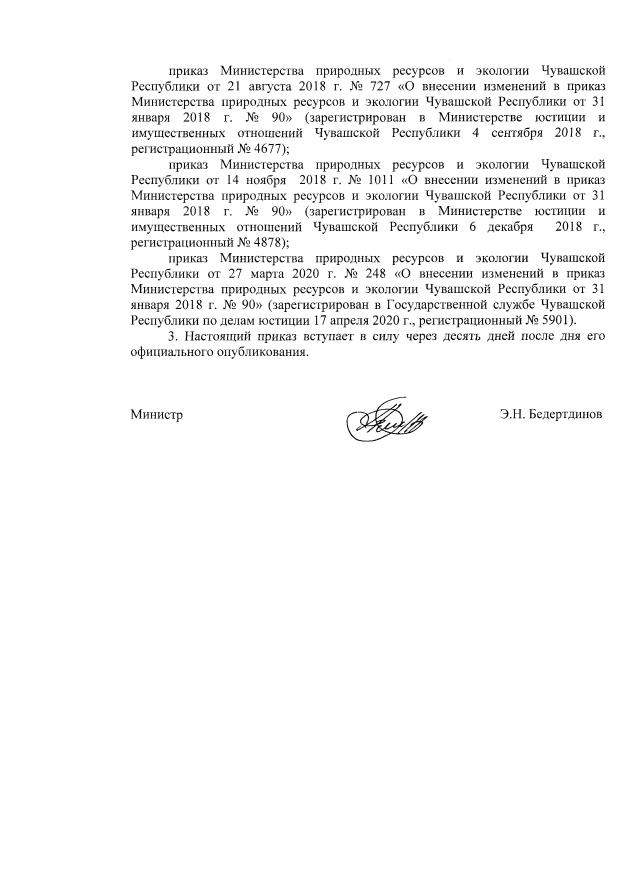 приказ Министерства природных ресурсов и экологии Чувашской Республики от 21 августа 2018 г. № 727 «О внесении изменений в приказ Министерства природных ресурсов и экологии Чувашской Республики от 31 января 2018 г. № 90» (зарегистрирован в Министерстве юстиции и имущественных отношений Чувашской Республики 4 сентября 2018 г., регистрационный № 4677);

приказ Министерства природных ресурсов и экологии Чувашской Республики от 14 ноября 2018 г. № 1011 «О внесении изменений в приказ Министерства природных ресурсов и экологии Чувашской Республики от 31 января 2018 г. № 90» (зарегистрирован в Министерстве юстиции и имущественных отношений Чувашской Республики 6 декабря 2018 г., регистрационный № 4878);

приказ Министерства природных ресурсов и экологии Чувашской Республики от 27 марта 2020 г. № 248 «О внесении изменений в приказ Министерства природных ресурсов и экологии Чувашской Республики от 31 января 2018 г. № 90» (зарегистрирован в Государственной службе Чувашской Республики по делам юстиции 17 апреля 2020 г., регистрационный № 5901).

3. Настоящий приказ вступает в силу через десять дней после дня его официального опубликования.

Министр Э.Н. Бедертдинов